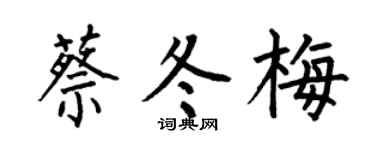 蔡冬梅

词典网